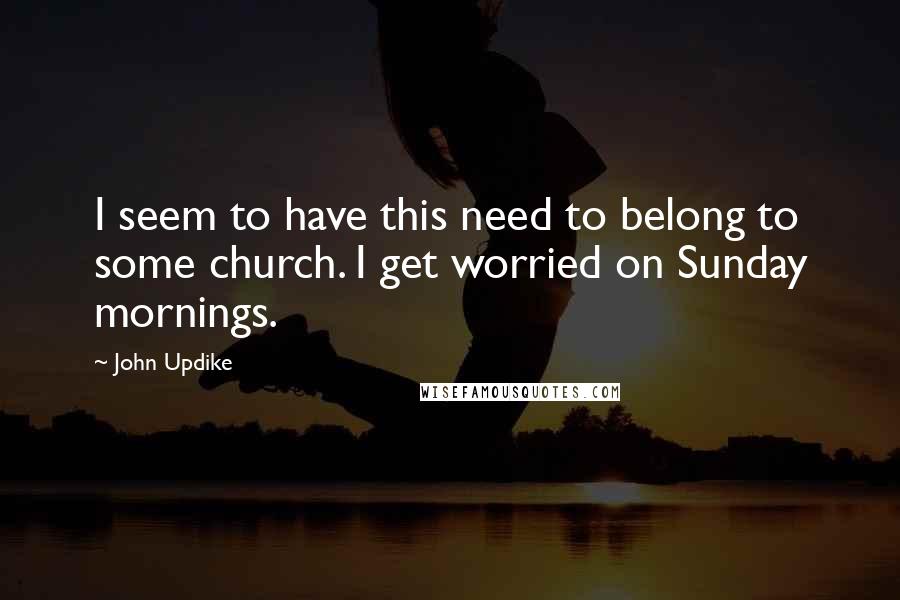 I seem to have this need to belong to some church. I get worried on Sunday mornings.

~ John Updike

WISEFAMOUSQUOTES.COM